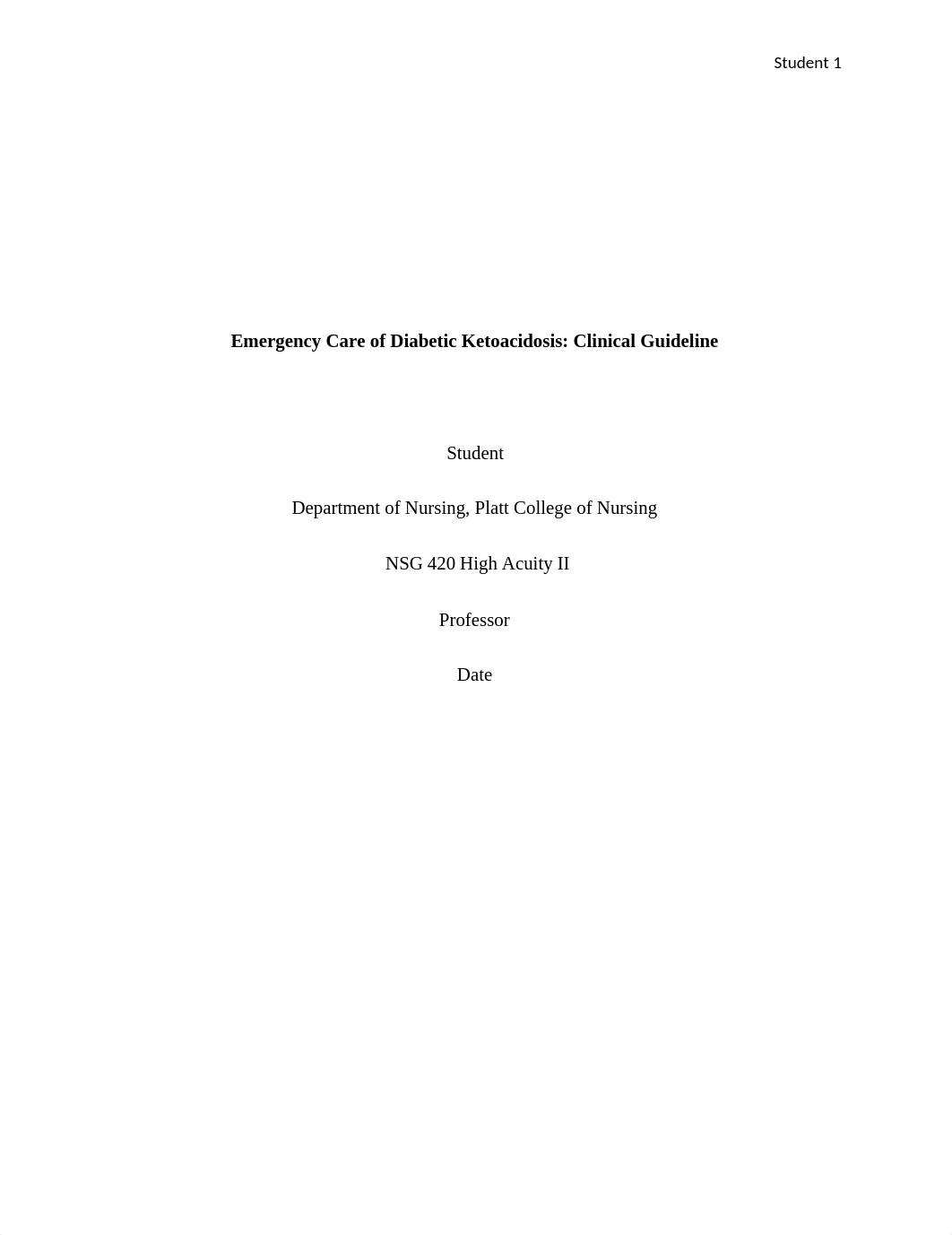 Student 1

Emergency Care of Diabetic Ketoacidosis: Clinical Guideline

Student

Department of Nursing, Platt College of Nursing

NSG 420 High Acuity II

Professor

Date